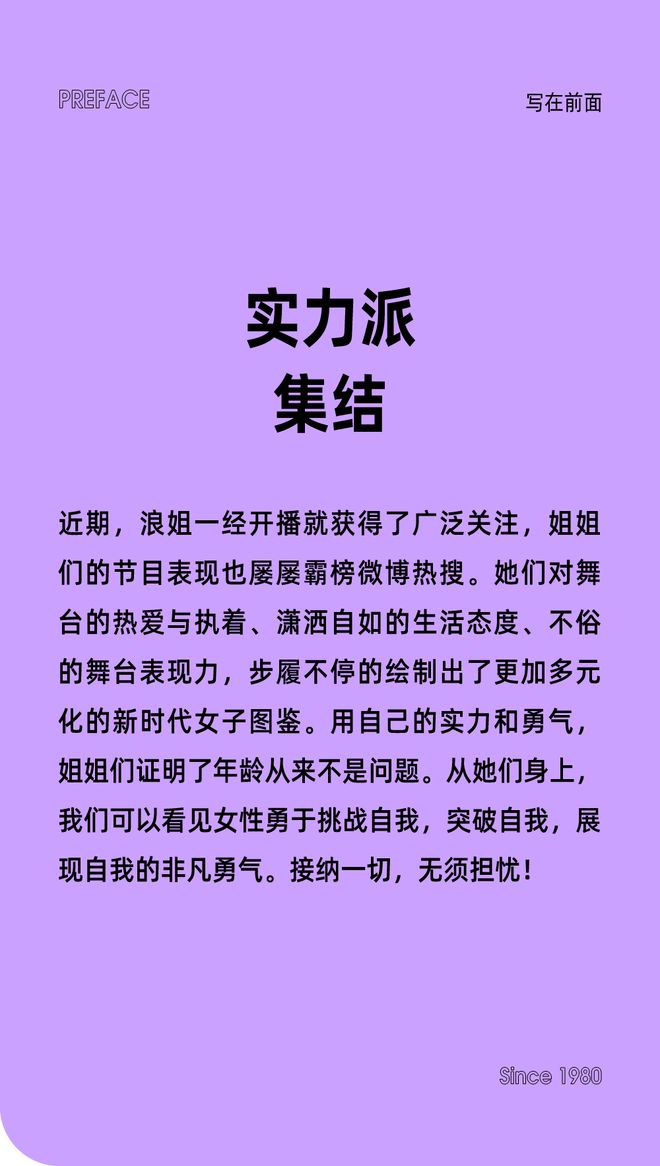 PREFACE

写在前面

实力派
集结

近期，浪姐一经开播就获得了广泛关注，姐姐们的节目表现也屡屡霸榜微博热搜。她们对舞台的热爱与执着、潇洒自如的生活态度、不俗的舞台表现力，步履不停的绘制出了更加多元化的新时代女子图鉴。用自己的实力和勇气，姐姐们证明了年龄从来不是问题。从她们身上，我们可以看见女性勇于挑战自我，突破自我，展现自我的非凡勇气。接纳一切，无须担忧！

Since 1980